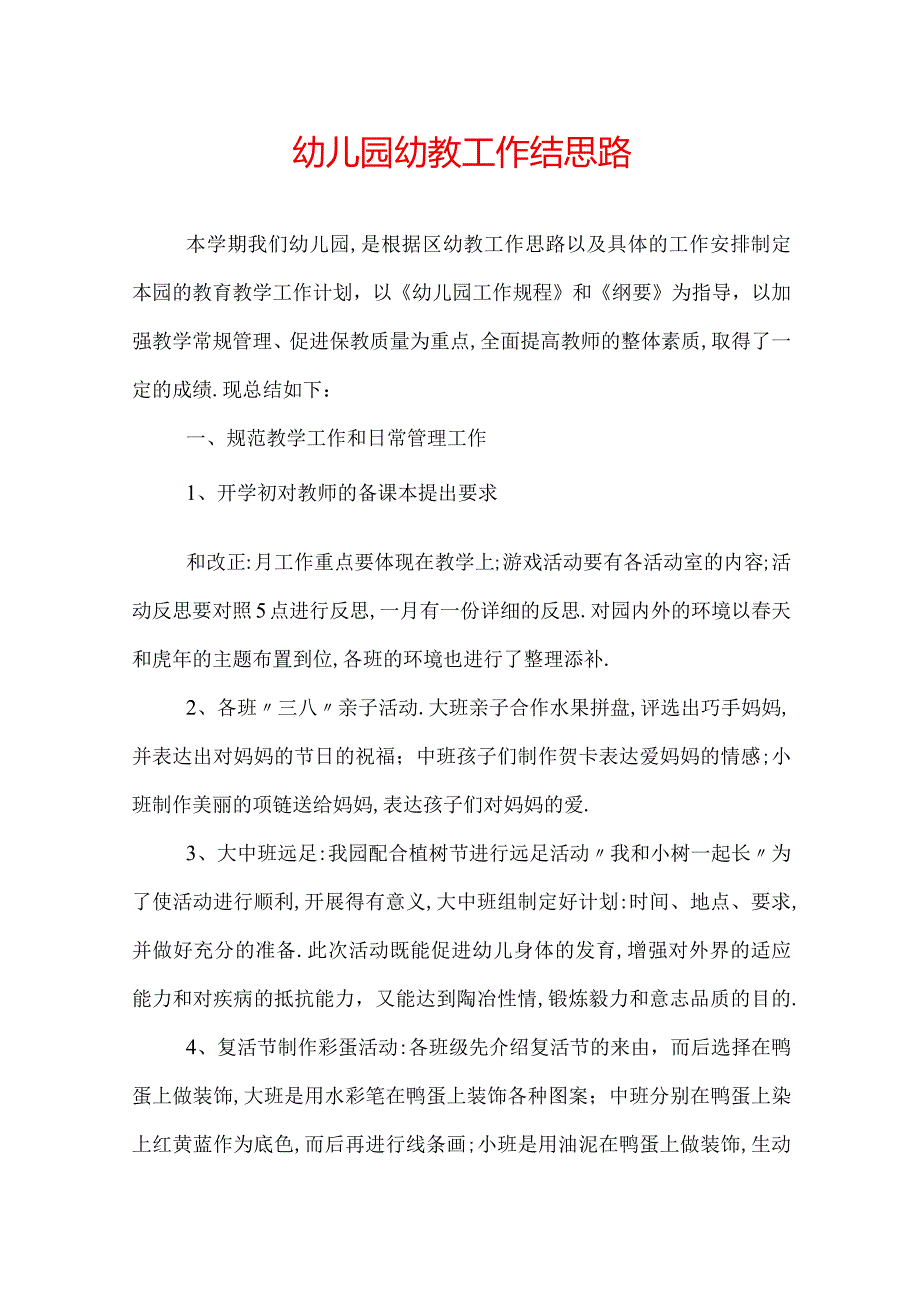 幼儿园幼教工作结思路

本学期我们幼儿园，是根据区幼教工作思路以及具体的工作安排制定本园的教育教学工作计划，以《幼儿园工作规程》和《纲要》为指导，以加强教学常规管理、促进保教质量为重点，全面提高教师的整体素质，取得了一定的成绩．现总结如下：

一、规范教学工作和日常管理工作

1、开学初对教师的备课本提出要求

和改正：月工作重点要体现在教学上；游戏活动要有各活动室的内容；活动反思要对照5点进行反思，一月有一份详细的反思．对园内外的环境以春天和虎年的主题布置到位，各班的环境也进行了整理添补．

2、各班〃三八〃亲子活动．大班亲子合作水果拼盘，评选出巧手妈妈，并表达出对妈妈的节日的祝福；中班孩子们制作贺卡表达爱妈妈的情感；小班制作美丽的项链送给妈妈，表达孩子们对妈妈的爱．

3、大中班远足：我园配合植树节进行远足活动〃我和小树一起长〃为了使活动进行顺利，开展得有意义，大中班组制定好计划：时间、地点、要求，并做好充分的准备．此次活动既能促进幼儿身体的发育，增强对外界的适应能力和对疾病的抵抗能力，又能达到陶冶性情，锻炼毅力和意志品质的目的．

4、复活节制作彩蛋活动：各班级先介绍复活节的来由，而后选择在鸭蛋上做装饰，大班是用水彩笔在鸭蛋上装饰各种图案；中班分别在鸭蛋上染上红黄蓝作为底色，而后再进行线条画；小班是用油泥在鸭蛋上做装饰，生动